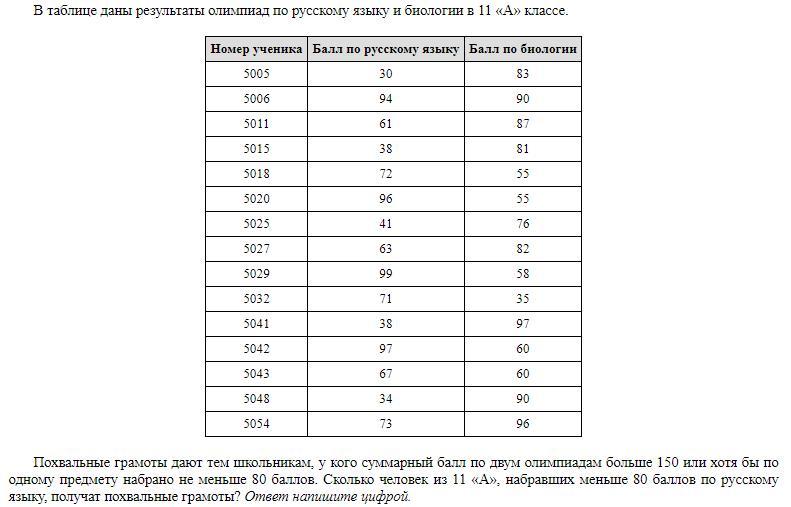 В таблице даны результаты олимпиад по русскому языку и биологии в 11 «А» классе.

| Номер ученика | Балл по русскому языку | Балл по биологии |
|---|---|---|
| 5005 | 30 | 83 |
| 5006 | 94 | 90 |
| 5011 | 61 | 87 |
| 5015 | 38 | 81 |
| 5018 | 72 | 55 |
| 5020 | 96 | 55 |
| 5025 | 41 | 76 |
| 5027 | 63 | 82 |
| 5029 | 99 | 58 |
| 5032 | 71 | 35 |
| 5041 | 38 | 97 |
| 5042 | 97 | 60 |
| 5043 | 67 | 60 |
| 5048 | 34 | 90 |
| 5054 | 73 | 96 |

Похвальные грамоты дают тем школьникам, у кого суммарный балл по двум олимпиадам больше 150 или хотя бы по одному предмету набрано не меньше 80 баллов. Сколько человек из 11 «А», набравших меньше 80 баллов по русскому языку, получат похвальные грамоты? Ответ напишите цифрой.